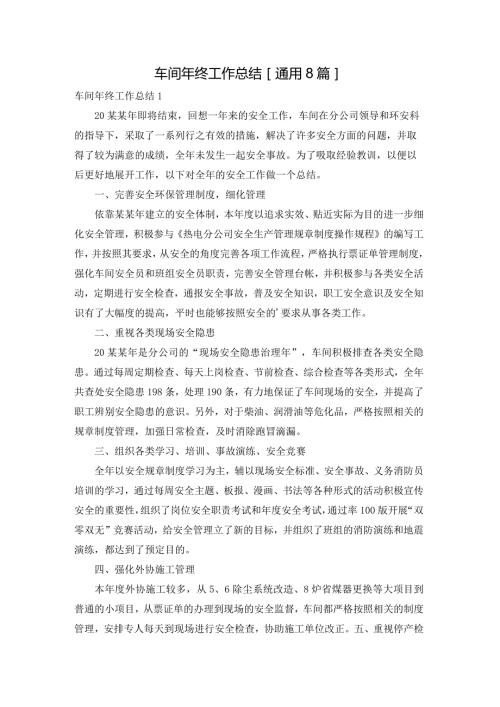 车间年终工作总结［通用8篇］

车间年终工作总结1

20某某年即将结束，回想一年来的安全工作，车间在分公司领导和环安科的指导下，采取了一系列行之有效的措施，解决了许多安全方面的问题，并取得了较为满意的成绩，全年未发生一起安全事故。为了吸取经验教训，以便以后更好地展开工作，以下对全年的安全工作做一个总结。

一、完善安全环保管理制度，细化管理

依靠某某年建立的安全体制，本年度以追求实效、贴近实际为目的进一步细化安全管理，积极参与《热电分公司安全生产管理规章制度操作规程》的编写工作，并按照其要求，从安全的角度完善各项工作流程，严格执行票证单管理制度，强化车间安全员和班组安全员职责，完善安全管理台帐，并积极参与各类安全活动，定期进行安全检查，通报安全事故，普及安全知识，职工安全意识及安全知识有了大幅度的提高，平时也能够按照安全的'要求从事各类工作。

二、重视各类现场安全隐患

20某某年是分公司的“现场安全隐患治理年”，车间积极排查各类安全隐患。通过每周定期检查、每天上岗检查、节前检查、综合检查等各类形式，全年共查处安全隐患198条，处理190条，有力地保证了车间现场的安全，并提高了职工辨别安全隐患的意识。另外，对于柴油、润滑油等危化品，严格按照相关的规章制度管理，加强日常检查，及时消除跑冒滴漏。

三、组织各类学习、培训、事故演练、安全竞赛

全年以安全规章制度学习为主，辅以现场安全标准、安全事故、义务消防员培训的学习，通过每周安全主题、板报、漫画、书法等各种形式的活动积极宣传安全的重要性，组织了岗位安全职责考试和年度安全考试，通过率100版开展“双零双无”竞赛活动，给安全管理立了新的目标，并组织了班组的消防演练和地震演练，都达到了预定目的。

四、强化外协施工管理

本年度外协施工较多，从5、6除尘系统改造、8炉省煤器更换等大项目到普通的小项目，从票证单的办理到现场的安全监督，车间都严格按照相关的制度管理，安排专人每天到现场进行安全检查，协助施工单位改正。五、重视停产检